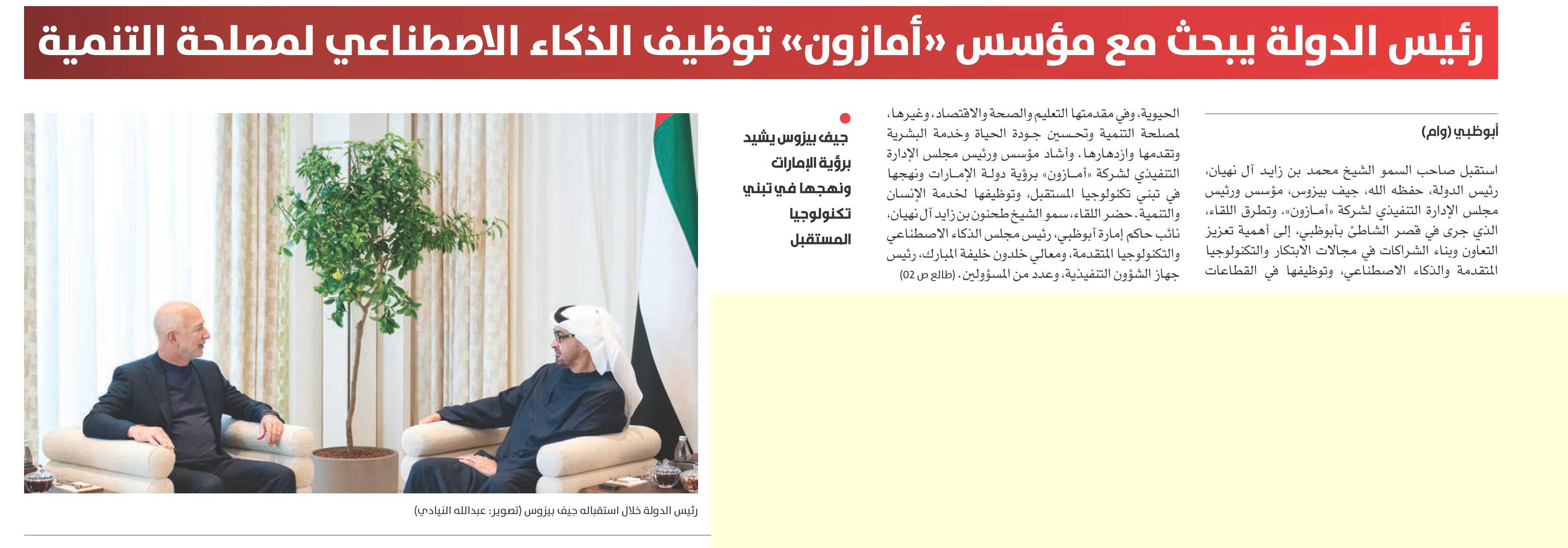 رئيس الدولة يبحث مع مؤسس «أمازون» توظيف الذكاء الاصطناعي لمصلحة التنمية

أبوظبي (وام)

استقبل صاحب السمو الشيخ محمد بن زايد آل نهيان، رئيس الدولة، حفظه الله، جيف بيزوس، مؤسس ورئيس مجلس الإدارة التنفيذي لشركة «أمازون». وتطرق اللقاء، الذي جرى في قصر الشاطئ بأبوظبي، إلى أهمية تعزيز التعاون وبناء الشراكات في مجالات الابتكار والتكنولوجيا المتقدمة والذكاء الاصطناعي، وتوظيفها في القطاعات الحيوية، وفي مقدمتها التعليم والصحة والاقتصاد، وغيرها، لمصلحة التنمية وتحسين جودة الحياة وخدمة البشرية وتقدمها وازدهارها. وأشاد مؤسس ورئيس مجلس الإدارة التنفيذي لشركة «أمازون» برؤية دولة الإمارات ونهجها في تبني تكنولوجيا المستقبل، وتوظيفها لخدمة الإنسان والتنمية. حضر اللقاء، سمو الشيخ طحنون بن زايد آل نهيان، نائب حاكم إمارة أبوظبي، رئيس مجلس الذكاء الاصطناعي والتكنولوجيا المتقدمة، ومعالي خلدون خليفة المبارك، رئيس جهاز الشؤون التنفيذية، وعدد من المسؤولين. (طالع ص 02)

جيف بيزوس يشيد برؤية الإمارات ونهجها في تبني تكنولوجيا المستقبل

رئيس الدولة خلال استقباله جيف بيزوس (تصوير: عبدالله النيادي)